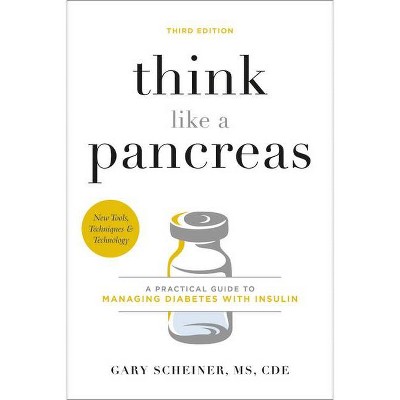 THIRD EDITION

think
like a
pancreas

New Tools, Techniques & Technology

A PRACTICAL GUIDE TO
MANAGING DIABETES WITH INSULIN

GARY SCHEINER, MS, CDE